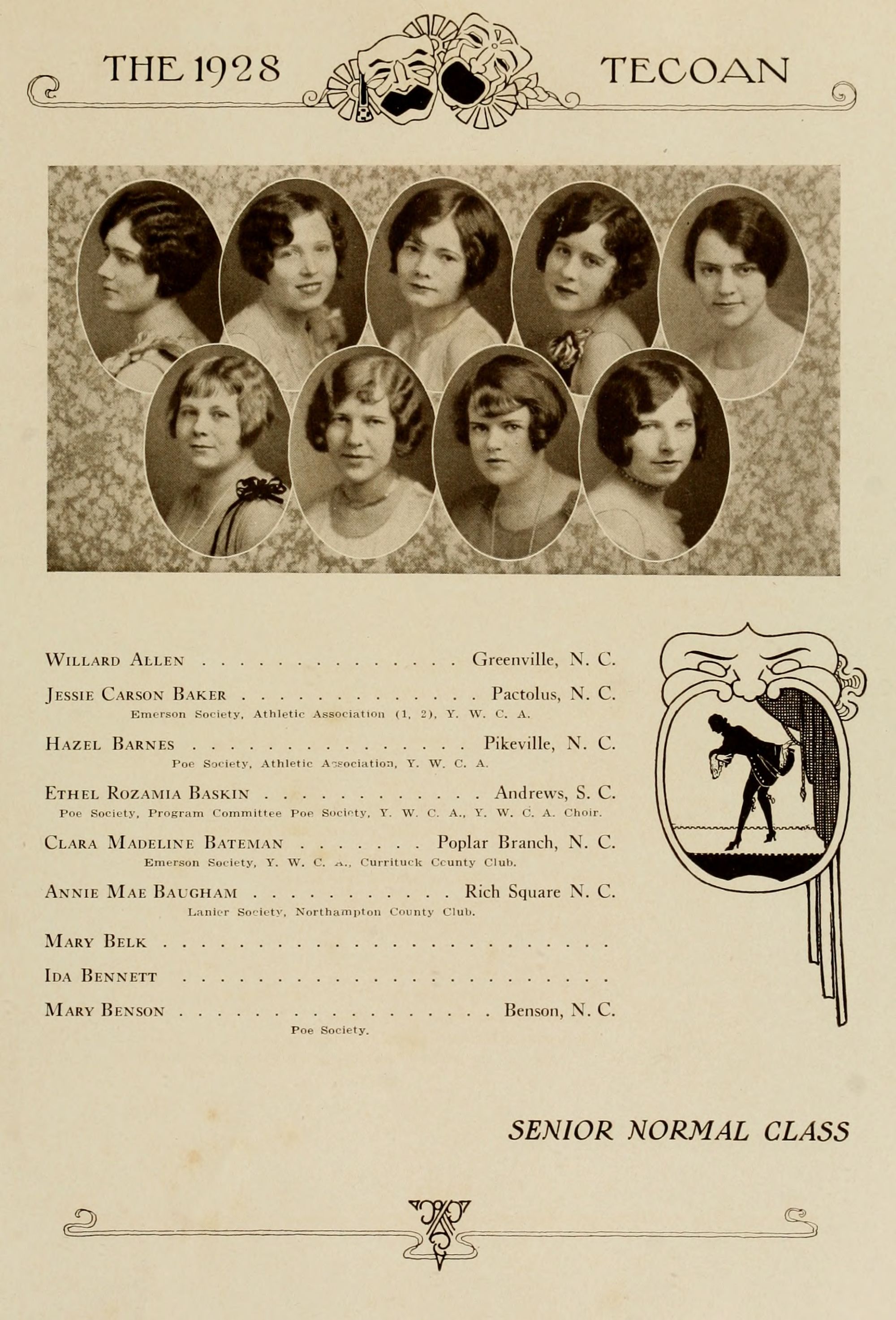 THE 1928 TECOAN

Willard Allen Greenville, N. C.

Jessie Carson Baker Pactolus, N. C.
Emerson Society, Athletic Association (1, 2), Y. W. C. A.

Hazel Barnes Pikeville, N. C.
Poe Society, Athletic Association, Y. W. C. A.

Ethel Rozamia Baskin Andrews, S. C.
Poe Society, Program Committee Poe Society, Y. W. C. A., Y. W. C. A. Choir.

Clara Madeline Bateman Poplar Branch, N. C.
Emerson Society, Y. W. C. A., Currituck County Club.

Annie Mae Baugham Rich Square N. C.
Lanier Society, Northampton County Club.

Mary Belk

Ida Bennett

Mary Benson Benson, N. C.
Poe Society.

SENIOR NORMAL CLASS